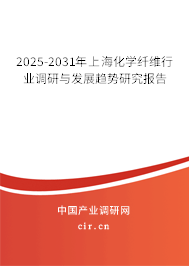 2025-2031年上海化学纤维行业调研与发展趋势研究报告

中国产业调研网

cir.cn